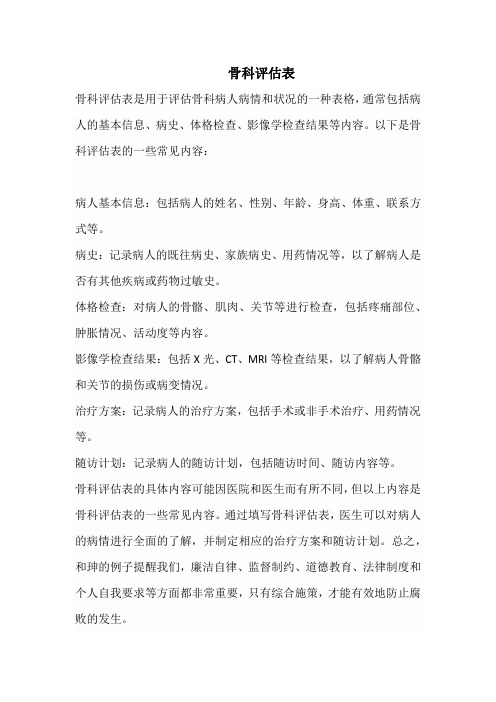 骨科评估表

骨科评估表是用于评估骨科病人病情和状况的一种表格，通常包括病人的基本信息、病史、体格检查、影像学检查结果等内容。以下是骨科评估表的一些常见内容：

病人基本信息：包括病人的姓名、性别、年龄、身高、体重、联系方式等。

病史：记录病人的既往病史、家族病史、用药情况等，以了解病人是否有其他疾病或药物过敏史。

体格检查：对病人的骨骼、肌肉、关节等进行检查，包括疼痛部位、肿胀情况、活动度等内容。

影像学检查结果：包括 X 光、CT、MRI 等检查结果，以了解病人骨骼和关节的损伤或病变情况。

治疗方案：记录病人的治疗方案，包括手术或非手术治疗、用药情况等。

随访计划：记录病人的随访计划，包括随访时间、随访内容等。

骨科评估表的具体内容可能因医院和医生而有所不同，但以上内容是骨科评估表的一些常见内容。通过填写骨科评估表，医生可以对病人的病情进行全面的了解，并制定相应的治疗方案和随访计划。总之，和珅的例子提醒我们，廉洁自律、监督制约、道德教育、法律制度和个人自我要求等方面都非常重要，只有综合施策，才能有效地防止腐败的发生。